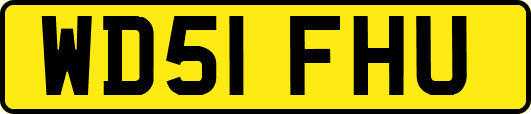 WD51 FHU